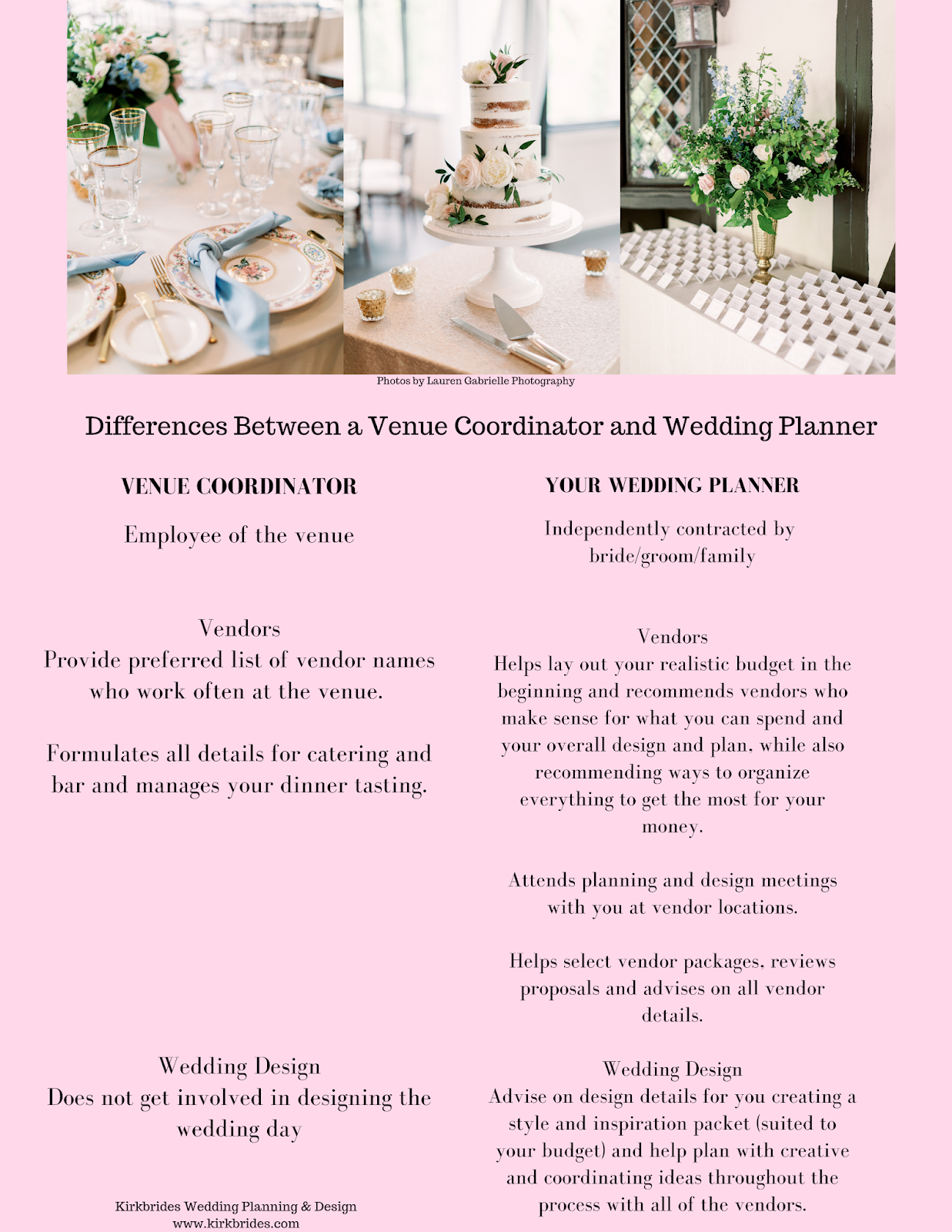 Photos by Lauren Gabrielle Photography

Differences Between a Venue Coordinator and Wedding Planner

VENUE COORDINATOR

Employee of the venue

Vendors
Provide preferred list of vendor names who work often at the venue.

Formulates all details for catering and bar and manages your dinner tasting.

Wedding Design
Does not get involved in designing the wedding day

Kirkbrides Wedding Planning & Design
www.kirkbrides.com

YOUR WEDDING PLANNER

Independently contracted by bride/groom/family

Vendors
Helps lay out your realistic budget in the beginning and recommends vendors who make sense for what you can spend and your overall design and plan, while also recommending ways to organize everything to get the most for your money.

Attends planning and design meetings with you at vendor locations.

Helps select vendor packages, reviews proposals and advises on all vendor details.

Wedding Design
Advise on design details for you creating a style and inspiration packet (suited to your budget) and help plan with creative and coordinating ideas throughout the process with all of the vendors.